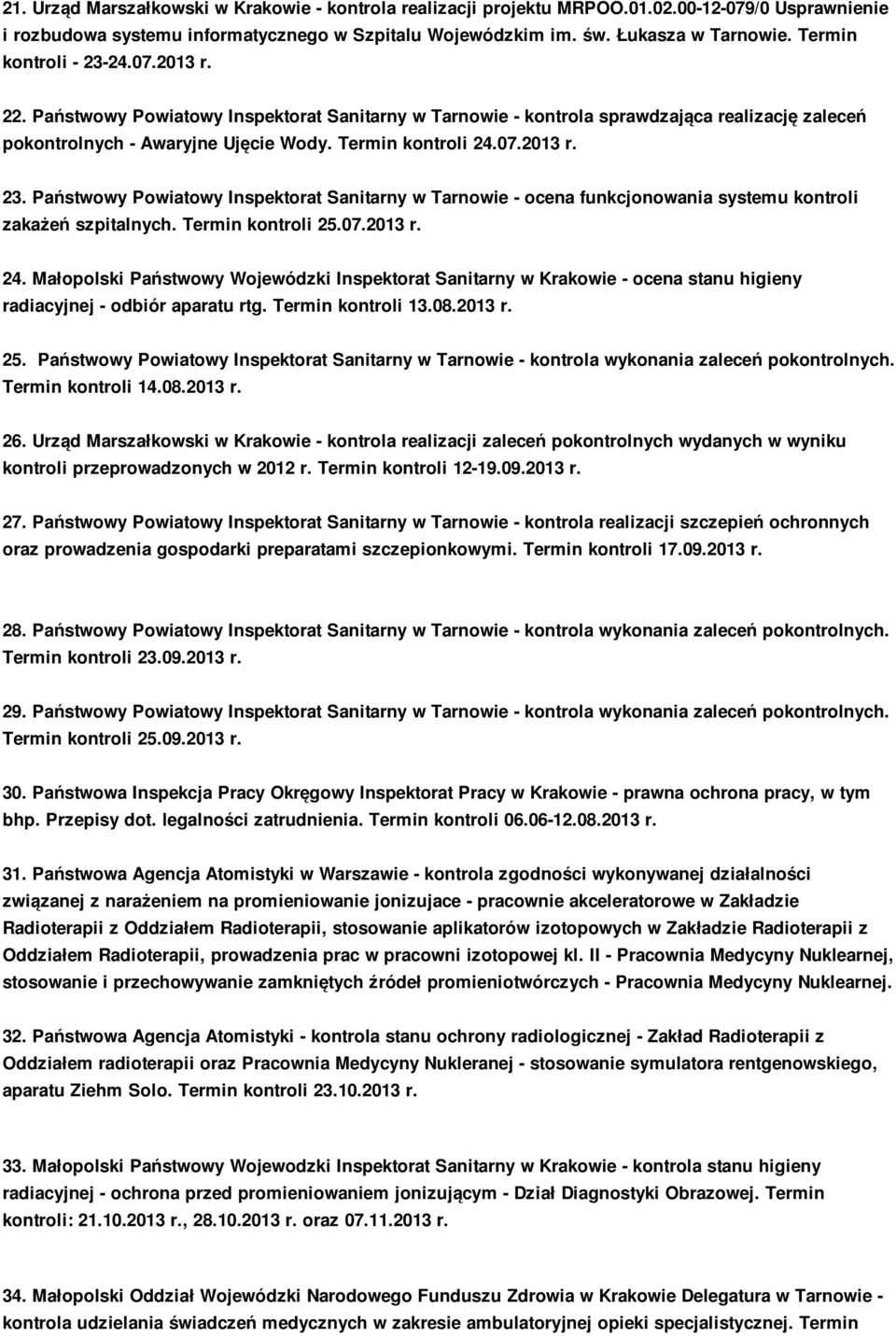 21. Urząd Marszałkowski w Krakowie - kontrola realizacji projektu MRPOO.01.02.00-12-079/0 Usprawnienie i rozbudowa systemu informatycznego w Szpitalu Wojewódzkim im. św. Łukasza w Tarnowie. Termin kontroli - 23-24.07.2013 r.

22. Państwowy Powiatowy Inspektorat Sanitarny w Tarnowie - kontrola sprawdzająca realizację zaleceń pokontrolnych - Awaryjne Ujęcie Wody. Termin kontroli 24.07.2013 r.

23. Państwowy Powiatowy Inspektorat Sanitarny w Tarnowie - ocena funkcjonowania systemu kontroli zakażeń szpitalnych. Termin kontroli 25.07.2013 r.

24. Małopolski Państwowy Wojewódzki Inspektorat Sanitarny w Krakowie - ocena stanu higieny radiacyjnej - odbiór aparatu rtg. Termin kontroli 13.08.2013 r.

25. Państwowy Powiatowy Inspektorat Sanitarny w Tarnowie - kontrola wykonania zaleceń pokontrolnych. Termin kontroli 14.08.2013 r.

26. Urząd Marszałkowski w Krakowie - kontrola realizacji zaleceń pokontrolnych wydanych w wyniku kontroli przeprowadzonych w 2012 r. Termin kontroli 12-19.09.2013 r.

27. Państwowy Powiatowy Inspektorat Sanitarny w Tarnowie - kontrola realizacji szczepień ochronnych oraz prowadzenia gospodarki preparatami szczepionkowymi. Termin kontroli 17.09.2013 r.

28. Państwowy Powiatowy Inspektorat Sanitarny w Tarnowie - kontrola wykonania zaleceń pokontrolnych. Termin kontroli 23.09.2013 r.

29. Państwowy Powiatowy Inspektorat Sanitarny w Tarnowie - kontrola wykonania zaleceń pokontrolnych. Termin kontroli 25.09.2013 r.

30. Państwowa Inspekcja Pracy Okręgowy Inspektorat Pracy w Krakowie - prawna ochrona pracy, w tym bhp. Przepisy dot. legalności zatrudnienia. Termin kontroli 06.06-12.08.2013 r.

31. Państwowa Agencja Atomistyki w Warszawie - kontrola zgodności wykonywanej działalności związanej z narażeniem na promieniowanie jonizujace - pracownie akceleratorowe w Zakładzie Radioterapii z Oddziałem Radioterapii, stosowanie aplikatorów izotopowych w Zakładzie Radioterapii z Oddziałem Radioterapii, prowadzenia prac w pracowni izotopowej kl. II - Pracownia Medycyny Nuklearnej, stosowanie i przechowywanie zamkniętych źródeł promieniotwórczych - Pracownia Medycyny Nuklearnej.

32. Państwowa Agencja Atomistyki - kontrola stanu ochrony radiologicznej - Zakład Radioterapii z Oddziałem radioterapii oraz Pracownia Medycyny Nukleranej - stosowanie symulatora rentgenowskiego, aparatu Ziehm Solo. Termin kontroli 23.10.2013 r.

33. Małopolski Państwowy Wojewodzki Inspektorat Sanitarny w Krakowie - kontrola stanu higieny radiacyjnej - ochrona przed promieniowaniem jonizującym - Dział Diagnostyki Obrazowej. Termin kontroli: 21.10.2013 r., 28.10.2013 r. oraz 07.11.2013 r.

34. Małopolski Oddział Wojewódzki Narodowego Funduszu Zdrowia w Krakowie Delegatura w Tarnowie - kontrola udzielania świadczeń medycznych w zakresie ambulatoryjnej opieki specjalistycznej. Termin